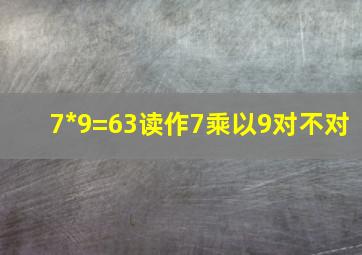 7*9=63读作7乘以9对不对